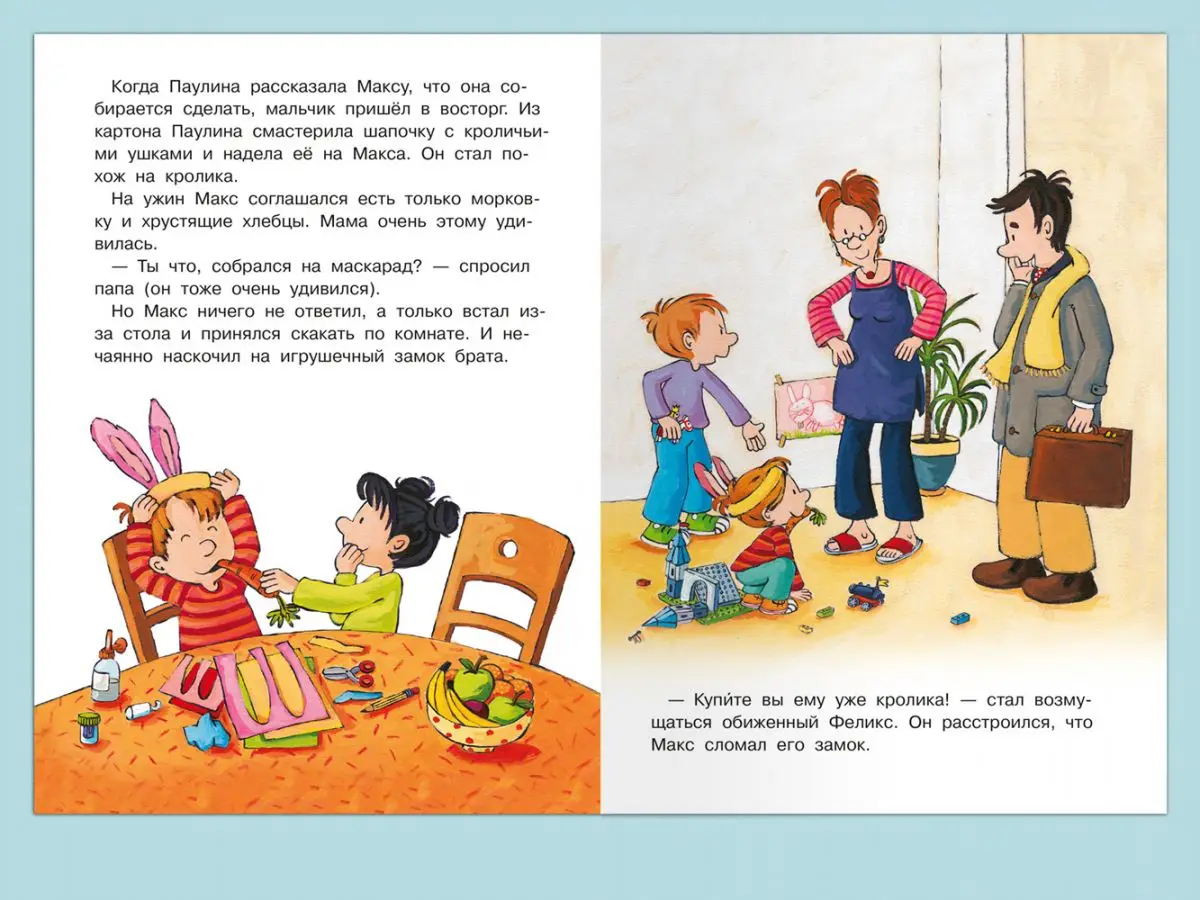 Когда Паулина рассказала Максу, что она собирается сделать, мальчик пришёл в восторг. Из картона Паулина смастерила шапочку с кроличьими ушками и надела её на Макса. Он стал похож на кролика.

На ужин Макс соглашался есть только морковку и хрустящие хлебцы. Мама очень этому удивилась.

— Ты что, собрался на маскарад? — спросил папа (он тоже очень удивился).

Но Макс ничего не ответил, а только встал из-за стола и принялся скакать по комнате. И нечаянно наскочил на игрушечный замок брата.

— Купи́те вы ему уже кролика! — стал возмущаться обиженный Феликс. Он расстроился, что Макс сломал его замок.